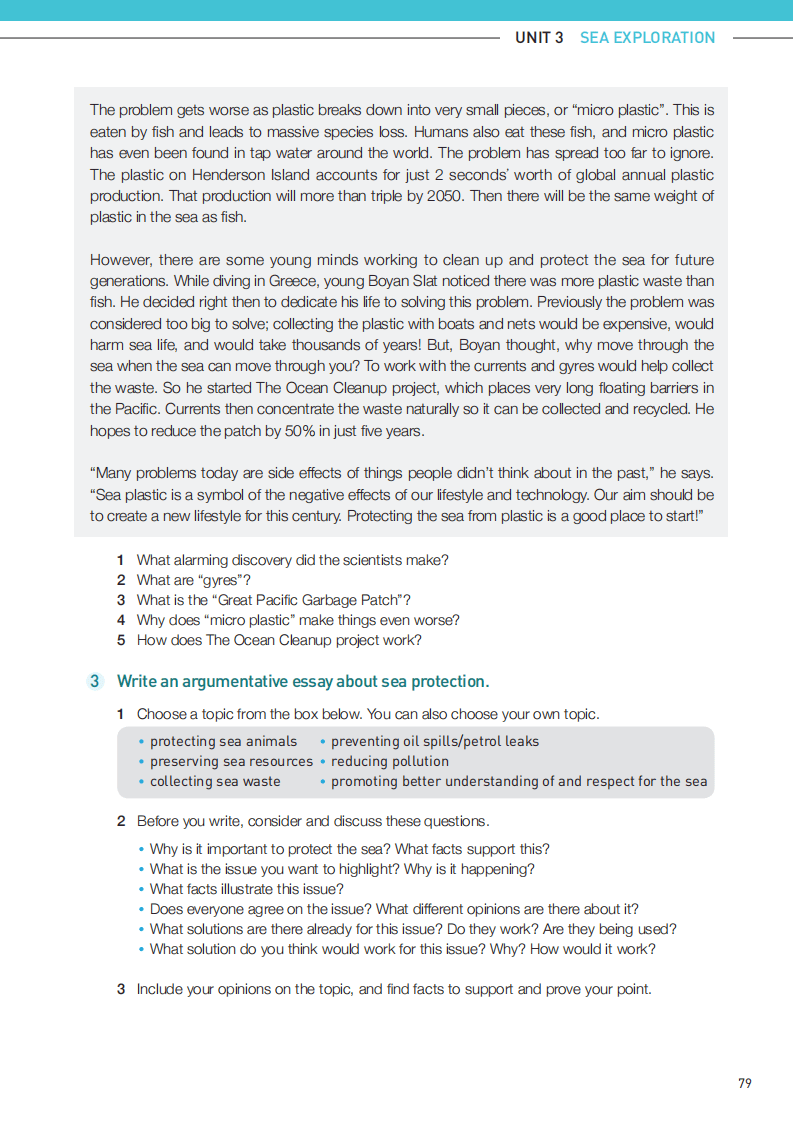 UNIT 3 SEA EXPLORATION

The problem gets worse as plastic breaks down into very small pieces, or "micro plastic". This is eaten by fish and leads to massive species loss. Humans also eat these fish, and micro plastic has even been found in tap water around the world. The problem has spread too far to ignore. The plastic on Henderson Island accounts for just 2 seconds' worth of global annual plastic production. That production will more than triple by 2050. Then there will be the same weight of plastic in the sea as fish.

However, there are some young minds working to clean up and protect the sea for future generations. While diving in Greece, young Boyan Slat noticed there was more plastic waste than fish. He decided right then to dedicate his life to solving this problem. Previously the problem was considered too big to solve; collecting the plastic with boats and nets would be expensive, would harm sea life, and would take thousands of years! But, Boyan thought, why move through the sea when the sea can move through you? To work with the currents and gyres would help collect the waste. So he started The Ocean Cleanup project, which places very long floating barriers in the Pacific. Currents then concentrate the waste naturally so it can be collected and recycled. He hopes to reduce the patch by 50% in just five years.

"Many problems today are side effects of things people didn't think about in the past," he says. "Sea plastic is a symbol of the negative effects of our lifestyle and technology. Our aim should be to create a new lifestyle for this century. Protecting the sea from plastic is a good place to start!"

1 What alarming discovery did the scientists make?
2 What are "gyres"?
3 What is the "Great Pacific Garbage Patch"?
4 Why does "micro plastic" make things even worse?
5 How does The Ocean Cleanup project work?

3 Write an argumentative essay about sea protection.

1 Choose a topic from the box below. You can also choose your own topic.

• protecting sea animals
• preserving sea resources
• collecting sea waste
• preventing oil spills/petrol leaks
• reducing pollution
• promoting better understanding of and respect for the sea

2 Before you write, consider and discuss these questions.

• Why is it important to protect the sea? What facts support this?
• What is the issue you want to highlight? Why is it happening?
• What facts illustrate this issue?
• Does everyone agree on the issue? What different opinions are there about it?
• What solutions are there already for this issue? Do they work? Are they being used?
• What solution do you think would work for this issue? Why? How would it work?

3 Include your opinions on the topic, and find facts to support and prove your point.

79